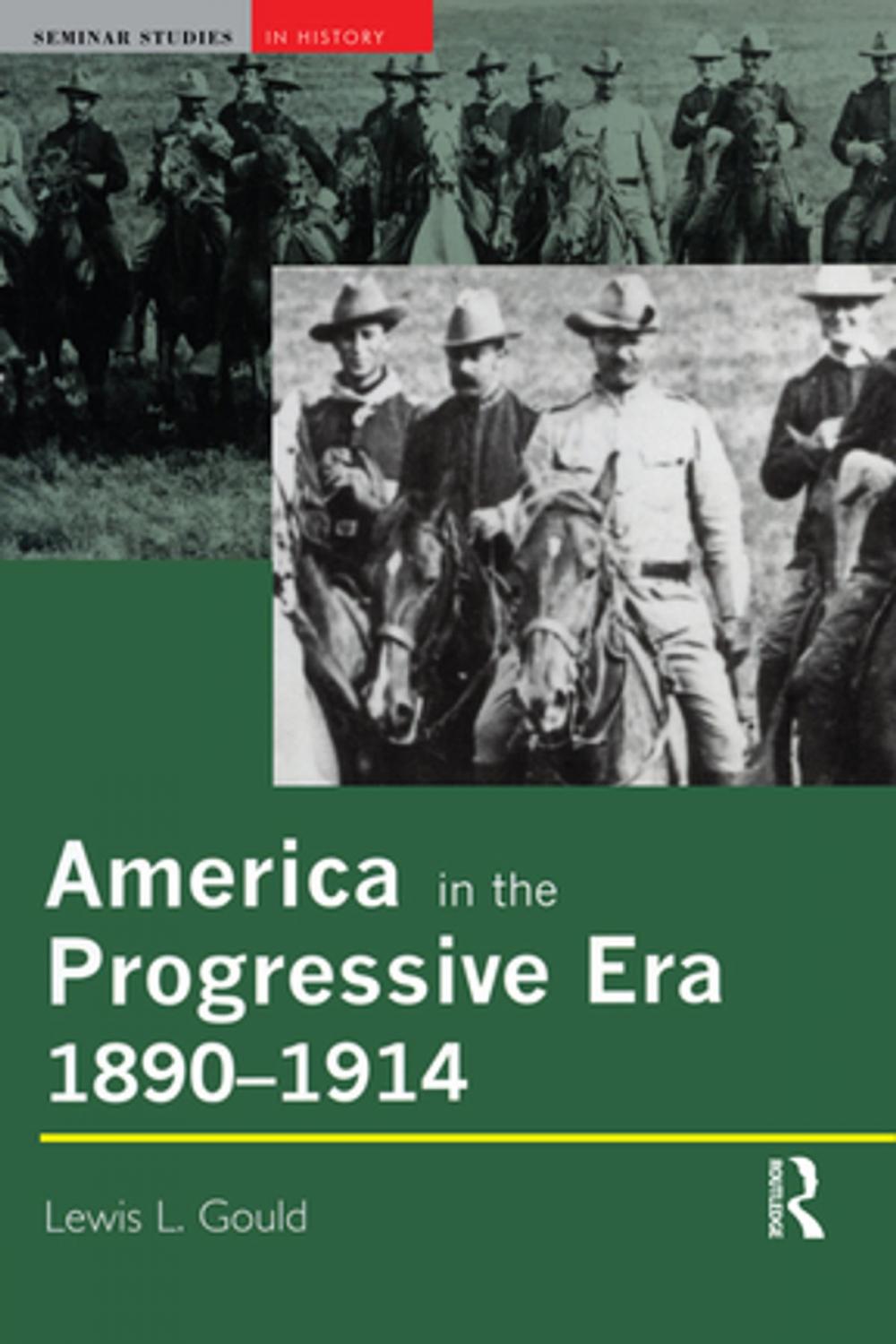 SEMINAR STUDIES IN HISTORY

America in the Progressive Era 1890–1914

Lewis L. Gould

ROUTLEDGE